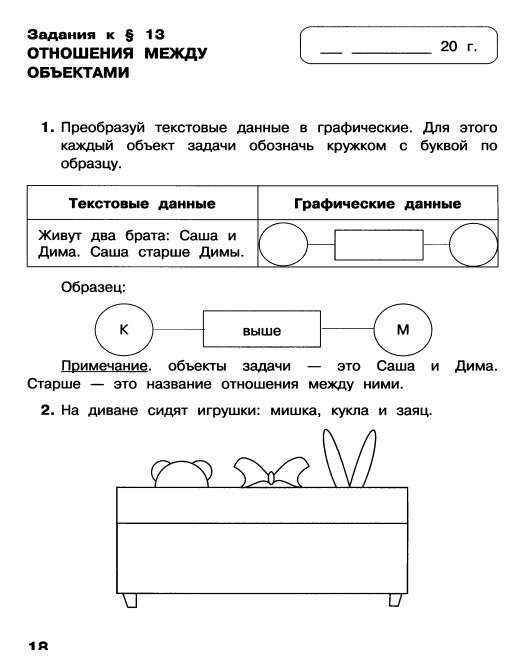 Задания к § 13
ОТНОШЕНИЯ МЕЖДУ ОБЪЕКТАМИ

__ ________ 20 г.

1. Преобразуй текстовые данные в графические. Для этого каждый объект задачи обозначь кружком с буквой по образцу.

| Текстовые данные | Графические данные |
|---|---|
| Живут два брата: Саша и Дима. Саша старше Димы. | |

Образец:

К выше М

Примечание. объекты задачи — это Саша и Дима. Старше — это название отношения между ними.

2. На диване сидят игрушки: мишка, кукла и заяц.

18